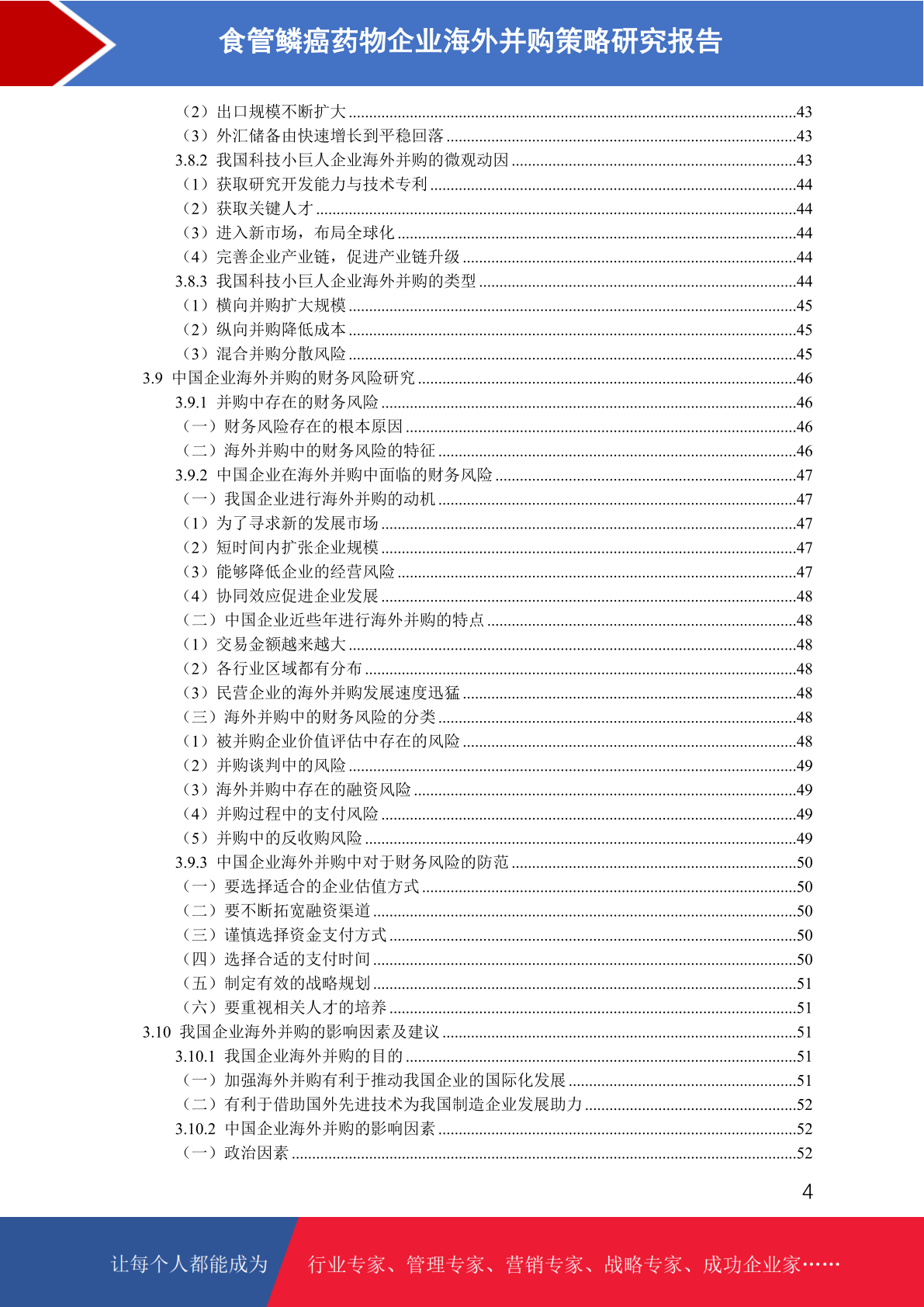 食管鳞癌药物企业海外并购策略研究报告

（2）出口规模不断扩大 ........43
（3）外汇储备由快速增长到平稳回落 ........43
3.8.2 我国科技小巨人企业海外并购的微观动因 ........43
（1）获取研究开发能力与技术专利 ........44
（2）获取关键人才 ........44
（3）进入新市场，布局全球化 ........44
（4）完善企业产业链，促进产业链升级 ........44
3.8.3 我国科技小巨人企业海外并购的类型 ........44
（1）横向并购扩大规模 ........45
（2）纵向并购降低成本 ........45
（3）混合并购分散风险 ........45
3.9 中国企业海外并购的财务风险研究 ........46
3.9.1 并购中存在的财务风险 ........46
（一）财务风险存在的根本原因 ........46
（二）海外并购中的财务风险的特征 ........46
3.9.2 中国企业在海外并购中面临的财务风险 ........47
（一）我国企业进行海外并购的动机 ........47
（1）为了寻求新的发展市场 ........47
（2）短时间内扩张企业规模 ........47
（3）能够降低企业的经营风险 ........47
（4）协同效应促进企业发展 ........48
（二）中国企业近些年进行海外并购的特点 ........48
（1）交易金额越来越大 ........48
（2）各行业区域都有分布 ........48
（3）民营企业的海外并购发展速度迅猛 ........48
（三）海外并购中的财务风险的分类 ........48
（1）被并购企业价值评估中存在的风险 ........48
（2）并购谈判中的风险 ........49
（3）海外并购中存在的融资风险 ........49
（4）并购过程中的支付风险 ........49
（5）并购中的反收购风险 ........49
3.9.3 中国企业海外并购中对于财务风险的防范 ........50
（一）要选择适合的企业估值方式 ........50
（二）要不断拓宽融资渠道 ........50
（三）谨慎选择资金支付方式 ........50
（四）选择合适的支付时间 ........50
（五）制定有效的战略规划 ........51
（六）要重视相关人才的培养 ........51
3.10 我国企业海外并购的影响因素及建议 ........51
3.10.1 我国企业海外并购的目的 ........51
（一）加强海外并购有利于推动我国企业的国际化发展 ........51
（二）有利于借助国外先进技术为我国制造企业发展助力 ........52
3.10.2 中国企业海外并购的影响因素 ........52
（一）政治因素 ........52

4

让每个人都能成为 行业专家、管理专家、营销专家、战略专家、成功企业家……